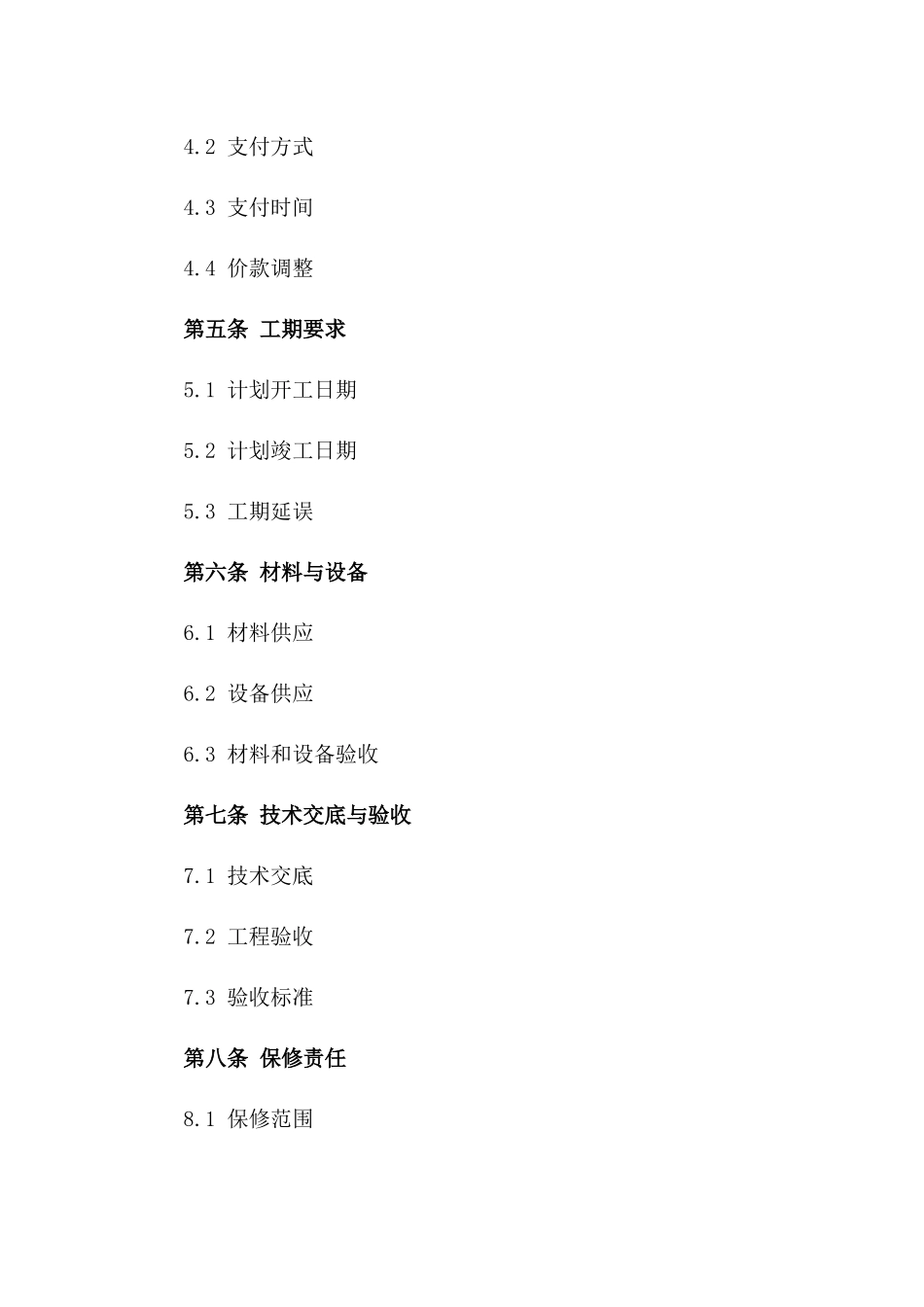 4.2 支付方式

4.3 支付时间

4.4 价款调整

第五条 工期要求

5.1 计划开工日期

5.2 计划竣工日期

5.3 工期延误

第六条 材料与设备

6.1 材料供应

6.2 设备供应

6.3 材料和设备验收

第七条 技术交底与验收

7.1 技术交底

7.2 工程验收

7.3 验收标准

第八条 保修责任

8.1 保修范围